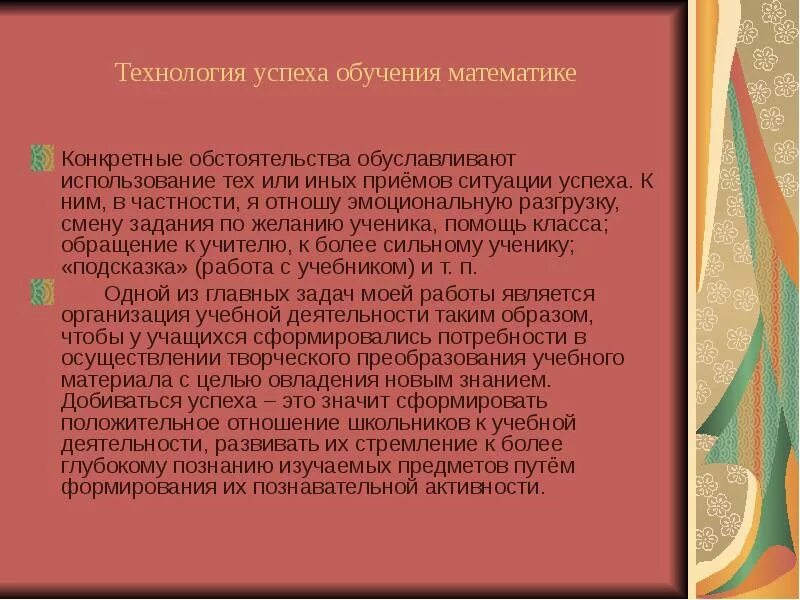 Технология успеха обучения математике

Конкретные обстоятельства обуславливают использование тех или иных приёмов ситуации успеха. К ним, в частности, я отношу эмоциональную разгрузку, смену задания по желанию ученика, помощь класса; обращение к учителю, к более сильному ученику; «подсказка» (работа с учебником) и т. п.

Одной из главных задач моей работы является организация учебной деятельности таким образом, чтобы у учащихся сформировались потребности в осуществлении творческого преобразования учебного материала с целью овладения новым знанием. Добиваться успеха – это значит сформировать положительное отношение школьников к учебной деятельности, развивать их стремление к более глубокому познанию изучаемых предметов путём формирования их познавательной активности.